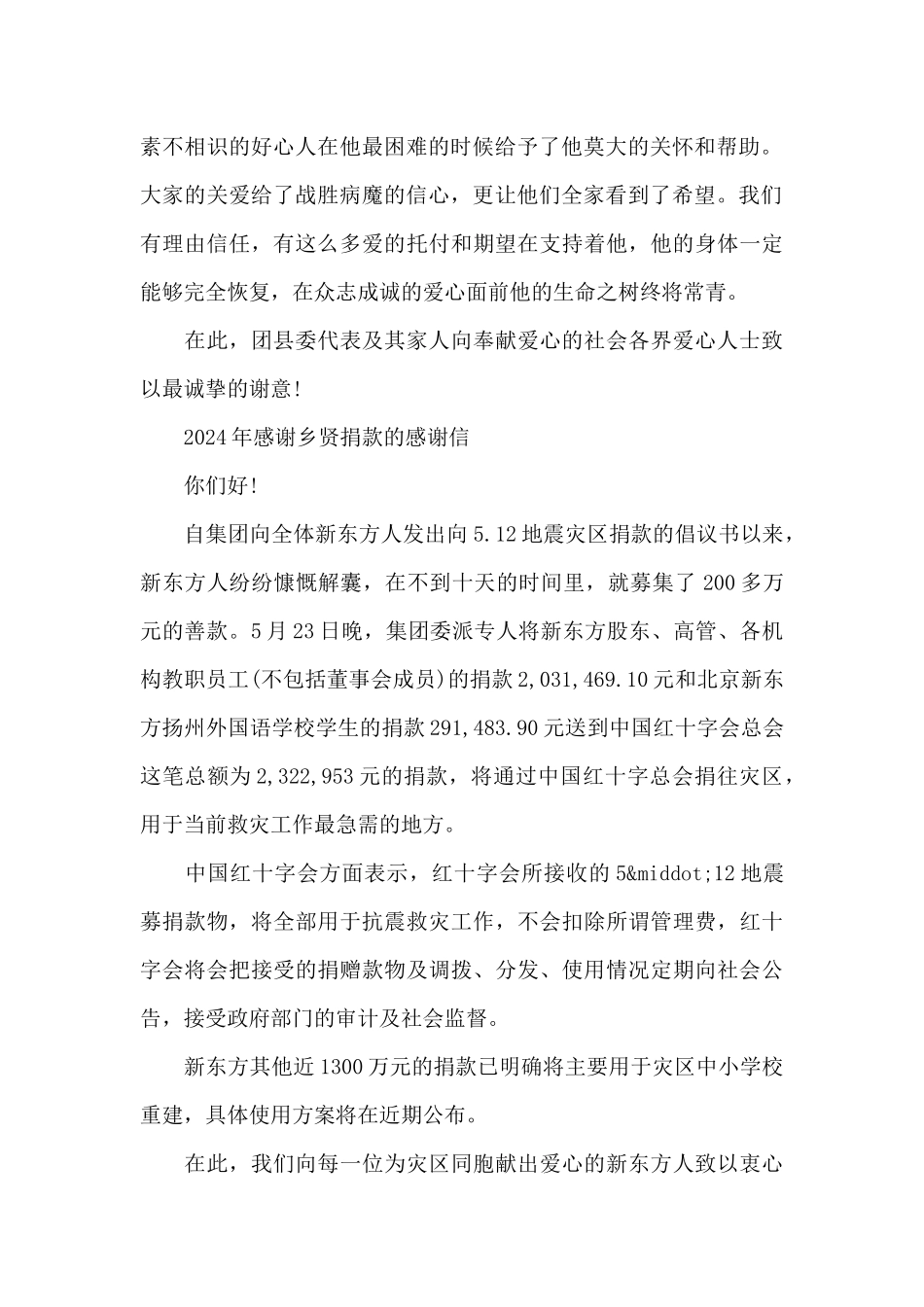 素不相识的好心人在他最困难的时候给予了他莫大的关怀和帮助。大家的关爱给了战胜病魔的信心，更让他们全家看到了希望。我们有理由信任，有这么多爱的托付和期望在支持着他，他的身体一定能够完全恢复，在众志成诚的爱心面前他的生命之树终将常青。

在此，团县委代表及其家人向奉献爱心的社会各界爱心人士致以最诚挚的谢意!

2024年感谢乡贤捐款的感谢信

你们好!

自集团向全体新东方人发出向5.12地震灾区捐款的倡议书以来，新东方人纷纷慷慨解囊，在不到十天的时间里，就募集了200多万元的善款。5月23日晚，集团委派专人将新东方股东、高管、各机构教职员工(不包括董事会成员)的捐款2,031,469.10元和北京新东方扬州外国语学校学生的捐款291,483.90元送到中国红十字会总会这笔总额为2,322,953元的捐款，将通过中国红十字总会捐往灾区，用于当前救灾工作最急需的地方。

中国红十字会方面表示，红十字会所接收的5&middot;12地震募捐款物，将全部用于抗震救灾工作，不会扣除所谓管理费，红十字会将会把接受的捐赠款物及调拨、分发、使用情况定期向社会公告，接受政府部门的审计及社会监督。

新东方其他近1300万元的捐款已明确将主要用于灾区中小学校重建，具体使用方案将在近期公布。

在此，我们向每一位为灾区同胞献出爱心的新东方人致以衷心